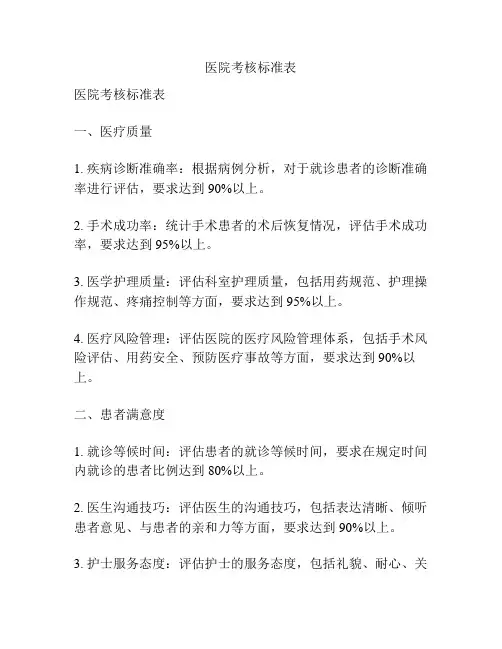 医院考核标准表

医院考核标准表

一、医疗质量

1. 疾病诊断准确率：根据病例分析，对于就诊患者的诊断准确率进行评估，要求达到 90%以上。

2. 手术成功率：统计手术患者的术后恢复情况，评估手术成功率，要求达到 95%以上。

3. 医学护理质量：评估科室护理质量，包括用药规范、护理操作规范、疼痛控制等方面，要求达到 95%以上。

4. 医疗风险管理：评估医院的医疗风险管理体系，包括手术风险评估、用药安全、预防医疗事故等方面，要求达到 90%以上。

二、患者满意度

1. 就诊等候时间：评估患者的就诊等候时间，要求在规定时间内就诊的患者比例达到 80%以上。

2. 医生沟通技巧：评估医生的沟通技巧，包括表达清晰、倾听患者意见、与患者的亲和力等方面，要求达到 90%以上。

3. 护士服务态度：评估护士的服务态度，包括礼貌、耐心、关